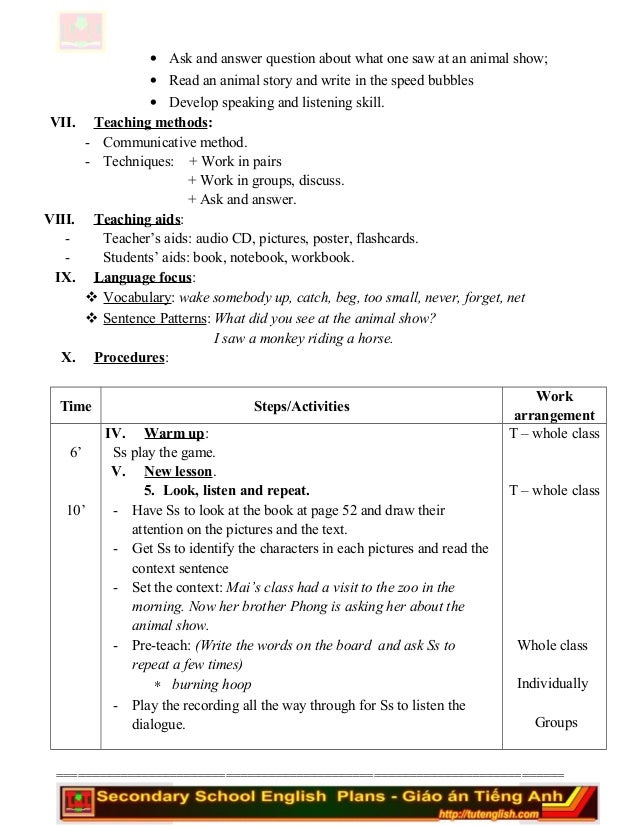 • Ask and answer question about what one saw at an animal show;
• Read an animal story and write in the speed bubbles
• Develop speaking and listening skill.

VII. Teaching methods:
- Communicative method.
- Techniques: + Work in pairs
+ Work in groups, discuss.
+ Ask and answer.

VIII. Teaching aids:
- Teacher's aids: audio CD, pictures, poster, flashcards.
- Students' aids: book, notebook, workbook.

IX. Language focus:
❖ Vocabulary: wake somebody up, catch, beg, too small, never, forget, net
❖ Sentence Patterns: What did you see at the animal show?
I saw a monkey riding a horse.

X. Procedures:

| Time | Steps/Activities | Work arrangement |
|---|---|---|
| 6' | IV. Warm up: Ss play the game. | T – whole class |
| 10' | V. New lesson. 5. Look, listen and repeat. - Have Ss to look at the book at page 52 and draw their attention on the pictures and the text. - Get Ss to identify the characters in each pictures and read the context sentence - Set the context: Mai's class had a visit to the zoo in the morning. Now her brother Phong is asking her about the animal show. - Pre-teach: (Write the words on the board and ask Ss to repeat a few times) * burning hoop - Play the recording all the way through for Ss to listen the dialogue. | T – whole class  Whole class  Individually  Groups |

Secondary School English Plans - Giáo án Tiếng Anh
http://tutenglish.com